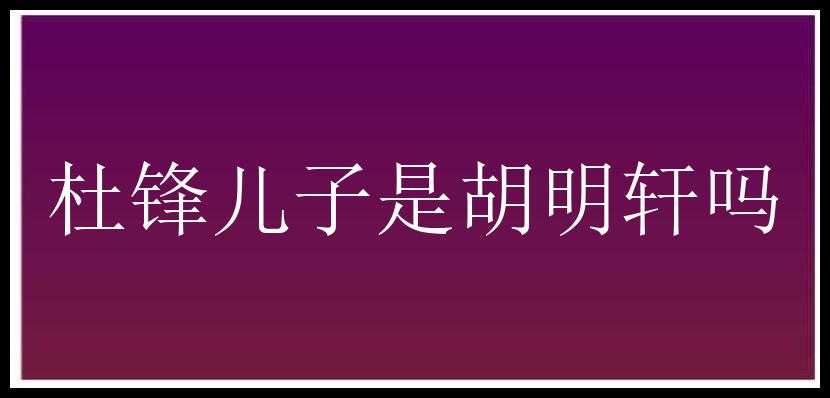 杜锋儿子是胡明轩吗